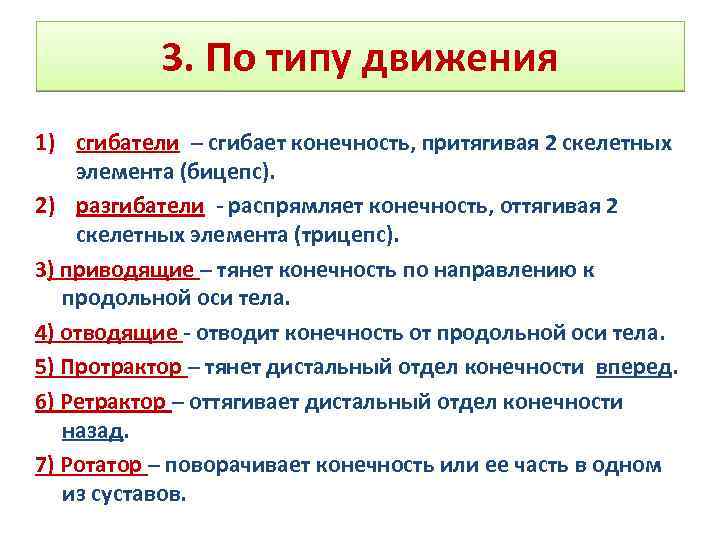 3. По типу движения

1) сгибатели – сгибает конечность, притягивая 2 скелетных элемента (бицепс).

2) разгибатели - распрямляет конечность, оттягивая 2 скелетных элемента (трицепс).

3) приводящие – тянет конечность по направлению к продольной оси тела.

4) отводящие - отводит конечность от продольной оси тела.

5) Протрактор – тянет дистальный отдел конечности вперед.

6) Ретрактор – оттягивает дистальный отдел конечности назад.

7) Ротатор – поворачивает конечность или ее часть в одном из суставов.